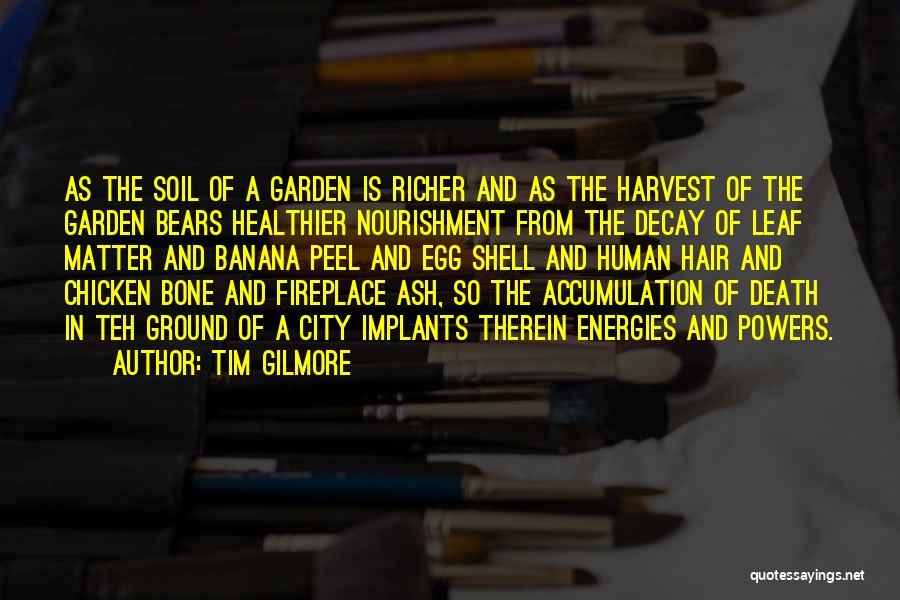 AS THE SOIL OF A GARDEN IS RICHER AND AS THE HARVEST OF THE GARDEN BEARS HEALTHIER NOURISHMENT FROM THE DECAY OF LEAF MATTER AND BANANA PEEL AND EGG SHELL AND HUMAN HAIR AND CHICKEN BONE AND FIREPLACE ASH, SO THE ACCUMULATION OF DEATH IN TEH GROUND OF A CITY IMPLANTS THEREIN ENERGIES AND POWERS.

AUTHOR: TIM GILMORE

quotessayings.net